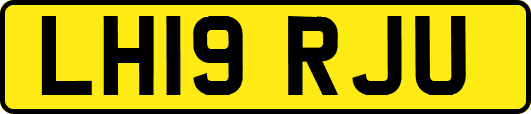 LH19 RJU